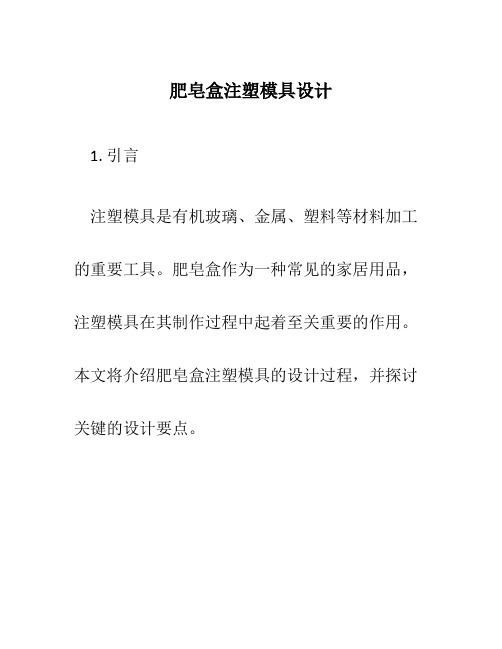 肥皂盒注塑模具设计

1. 引言

注塑模具是有机玻璃、金属、塑料等材料加工的重要工具。肥皂盒作为一种常见的家居用品，注塑模具在其制作过程中起着至关重要的作用。本文将介绍肥皂盒注塑模具的设计过程，并探讨关键的设计要点。